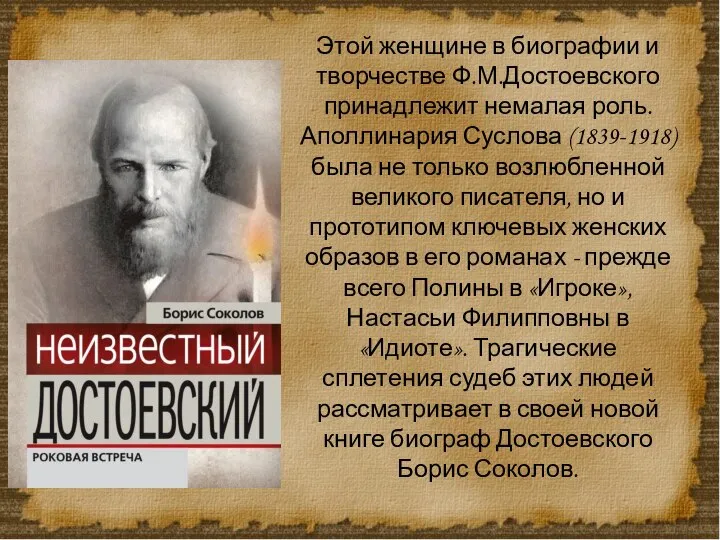 Борис Соколов

НЕИЗВЕСТНЫЙ ДОСТОЕВСКИЙ

РОКОВАЯ ВСТРЕЧА

Этой женщине в биографии и творчестве Ф.М.Достоевского принадлежит немалая роль. Аполлинария Суслова (1839-1918) была не только возлюбленной великого писателя, но и прототипом ключевых женских образов в его романах - прежде всего Полины в «Игроке», Настасьи Филипповны в «Идиоте». Трагические сплетения судеб этих людей рассматривает в своей новой книге биограф Достоевского Борис Соколов.